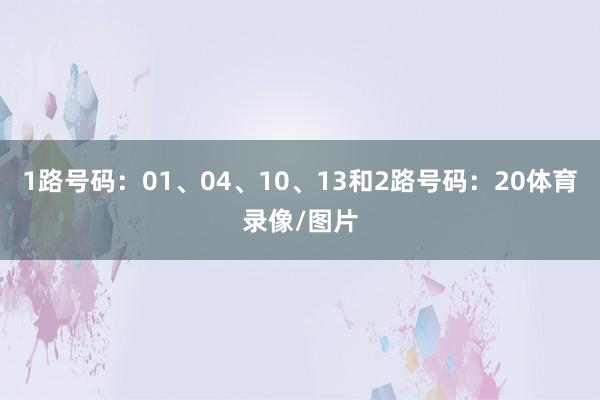 1路号码：01、04、10、13和2路号码：20体育录像/图片